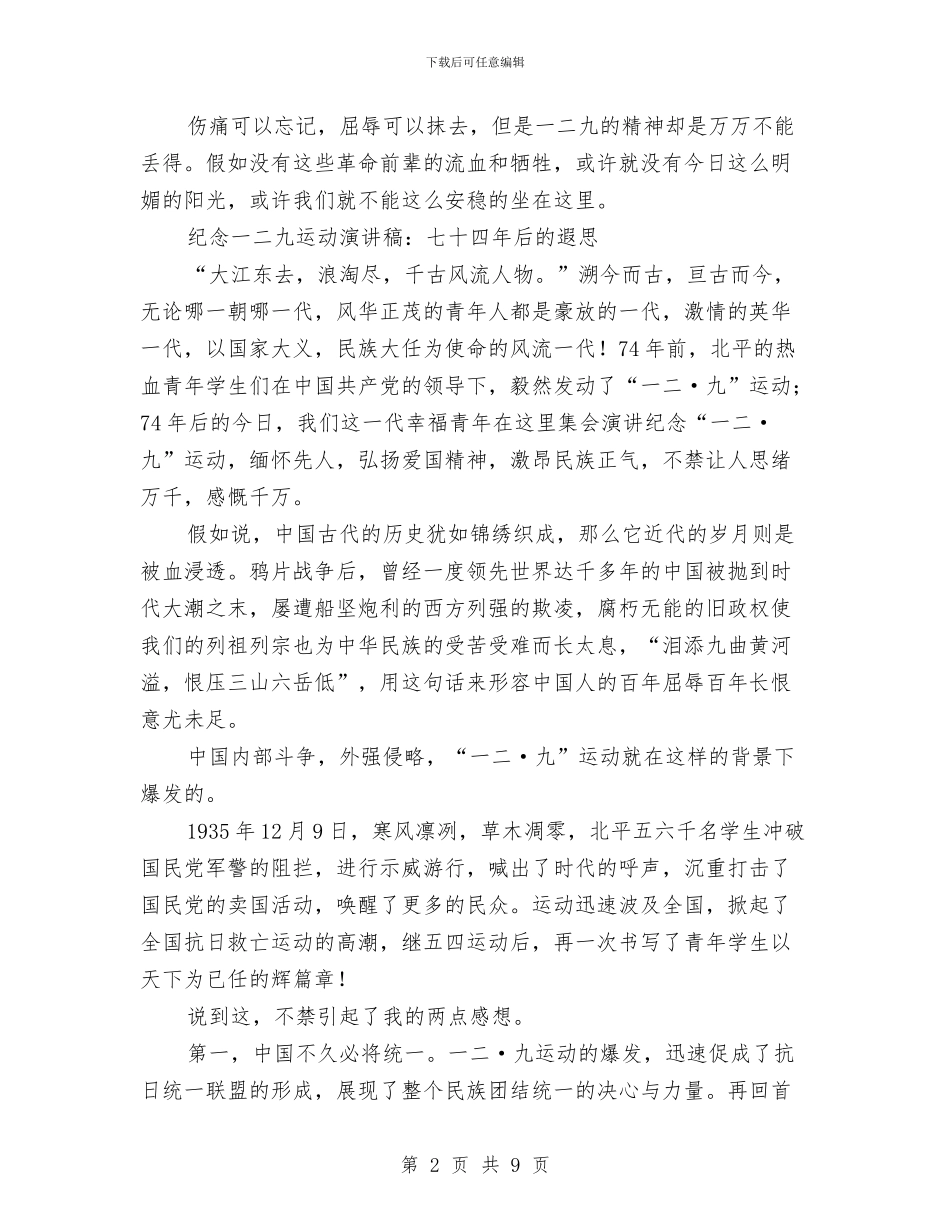 下载后可任意编辑

伤痛可以忘记，屈辱可以抹去，但是一二九的精神却是万万不能丢得。假如没有这些革命前辈的流血和牺牲，或许就没有今日这么明媚的阳光，或许我们就不能这么安稳的坐在这里。

纪念一二九运动演讲稿：七十四年后的遐思

“大江东去，浪淘尽，千古风流人物。”溯今而古，亘古而今，无论哪一朝哪一代，风华正茂的青年人都是豪放的一代，激情的英华一代，以国家大义，民族大任为使命的风流一代！74年前，北平的热血青年学生们在中国共产党的领导下，毅然发动了“一二·九”运动；74年后的今日，我们这一代幸福青年在这里集会演讲纪念“一二·九”运动，缅怀先人，弘扬爱国精神，激昂民族正气，不禁让人思绪万千，感慨千万。

假如说，中国古代的历史犹如锦绣织成，那么它近代的岁月则是被血浸透。鸦片战争后，曾经一度领先世界达千多年的中国被抛到时代大潮之末，屡遭船坚炮利的西方列强的欺凌，腐朽无能的旧政权使我们的列祖列宗也为中华民族的受苦受难而长太息，“泪添九曲黄河溢，恨压三山六岳低”，用这句话来形容中国人的百年屈辱百年长恨意尤未足。

中国内部斗争，外强侵略，“一二·九”运动就在这样的背景下爆发的。

1935年12月9日，寒风凛冽，草木凋零，北平五六千名学生冲破国民党军警的阻拦，进行示威游行，喊出了时代的呼声，沉重打击了国民党的卖国活动，唤醒了更多的民众。运动迅速波及全国，掀起了全国抗日救亡运动的高潮，继五四运动后，再一次书写了青年学生以天下为已任的辉篇章！

说到这，不禁引起了我的两点感想。

第一，中国不久必将统一。一二·九运动的爆发，迅速促成了抗日统一联盟的形成，展现了整个民族团结统一的决心与力量。再回首

第 2 页 共 9 页